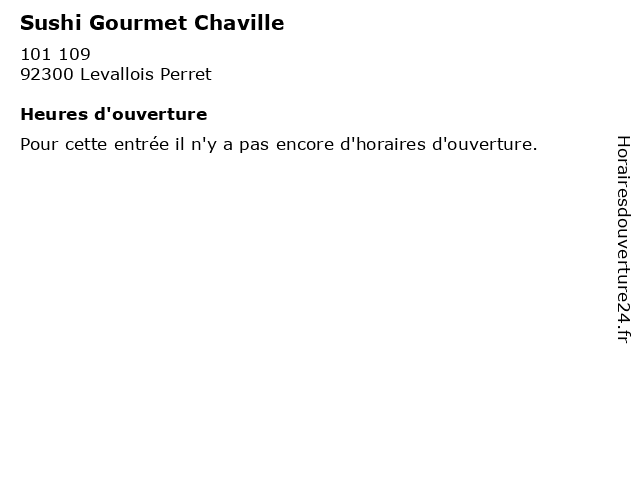 Sushi Gourmet Chaville

101 109
92300 Levallois Perret

Heures d'ouverture

Pour cette entrée il n'y a pas encore d'horaires d'ouverture.

Horairesdouverture24.fr